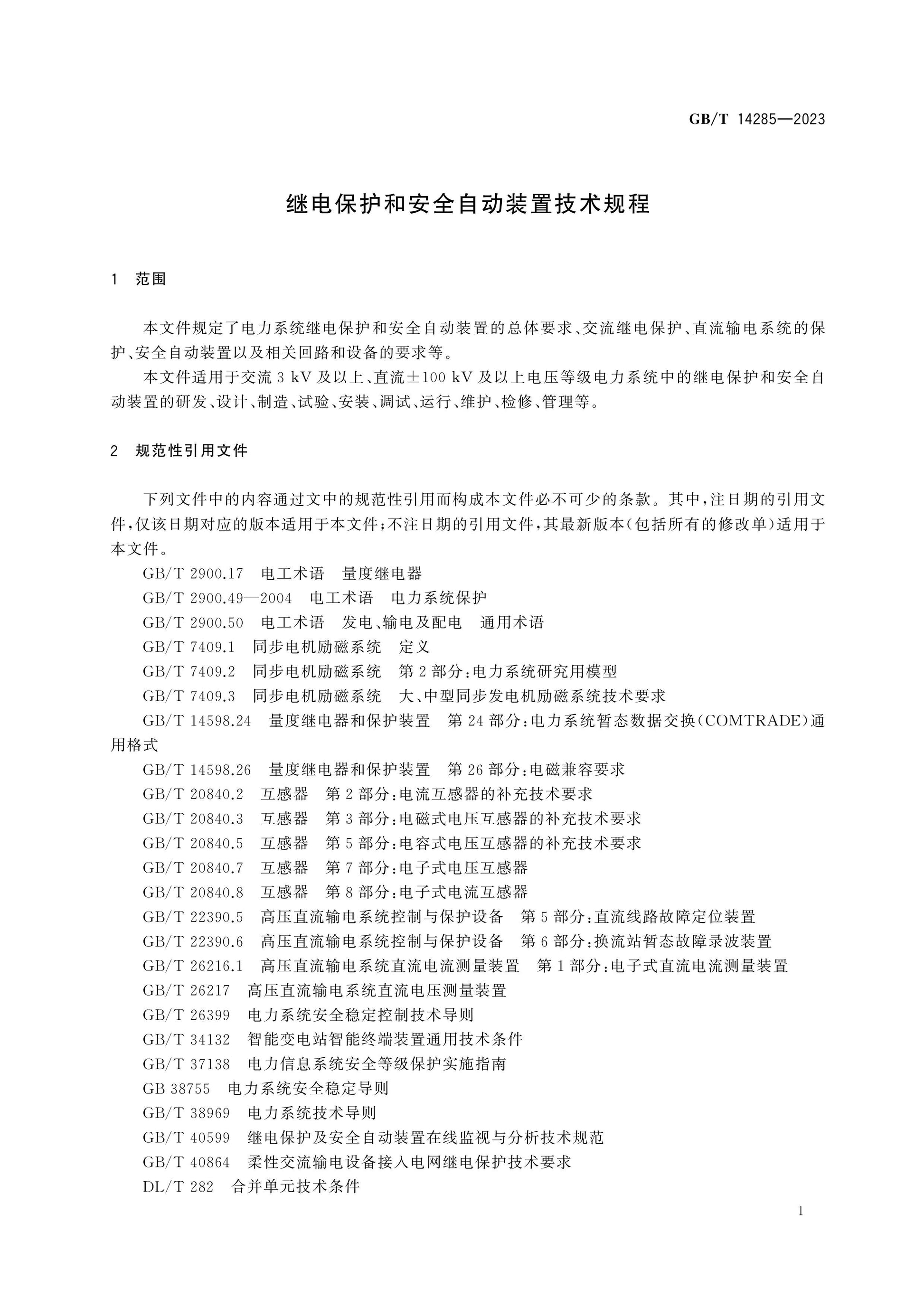 GB/T 14285—2023

继电保护和安全自动装置技术规程

1 范围

本文件规定了电力系统继电保护和安全自动装置的总体要求、交流继电保护、直流输电系统的保护、安全自动装置以及相关回路和设备的要求等。

本文件适用于交流3 kV及以上、直流±100 kV及以上电压等级电力系统中的继电保护和安全自动装置的研发、设计、制造、试验、安装、调试、运行、维护、检修、管理等。

2 规范性引用文件

下列文件中的内容通过文中的规范性引用而构成本文件必不可少的条款。其中，注日期的引用文件，仅该日期对应的版本适用于本文件；不注日期的引用文件，其最新版本（包括所有的修改单）适用于本文件。

GB/T 2900.17 电工术语 量度继电器

GB/T 2900.49—2004 电工术语 电力系统保护

GB/T 2900.50 电工术语 发电、输电及配电 通用术语

GB/T 7409.1 同步电机励磁系统 定义

GB/T 7409.2 同步电机励磁系统 第2部分：电力系统研究用模型

GB/T 7409.3 同步电机励磁系统 大、中型同步发电机励磁系统技术要求

GB/T 14598.24 量度继电器和保护装置 第24部分：电力系统暂态数据交换（COMTRADE）通用格式

GB/T 14598.26 量度继电器和保护装置 第26部分：电磁兼容要求

GB/T 20840.2 互感器 第2部分：电流互感器的补充技术要求

GB/T 20840.3 互感器 第3部分：电磁式电压互感器的补充技术要求

GB/T 20840.5 互感器 第5部分：电容式电压互感器的补充技术要求

GB/T 20840.7 互感器 第7部分：电子式电压互感器

GB/T 20840.8 互感器 第8部分：电子式电流互感器

GB/T 22390.5 高压直流输电系统控制与保护设备 第5部分：直流线路故障定位装置

GB/T 22390.6 高压直流输电系统控制与保护设备 第6部分：换流站暂态故障录波装置

GB/T 26216.1 高压直流输电系统直流电流测量装置 第1部分：电子式直流电流测量装置

GB/T 26217 高压直流输电系统直流电压测量装置

GB/T 26399 电力系统安全稳定控制技术导则

GB/T 34132 智能变电站智能终端装置通用技术条件

GB/T 37138 电力信息系统安全等级保护实施指南

GB 38755 电力系统安全稳定导则

GB/T 38969 电力系统技术导则

GB/T 40599 继电保护及安全自动装置在线监视与分析技术规范

GB/T 40864 柔性交流输电设备接入电网继电保护技术要求

DL/T 282 合并单元技术条件

1